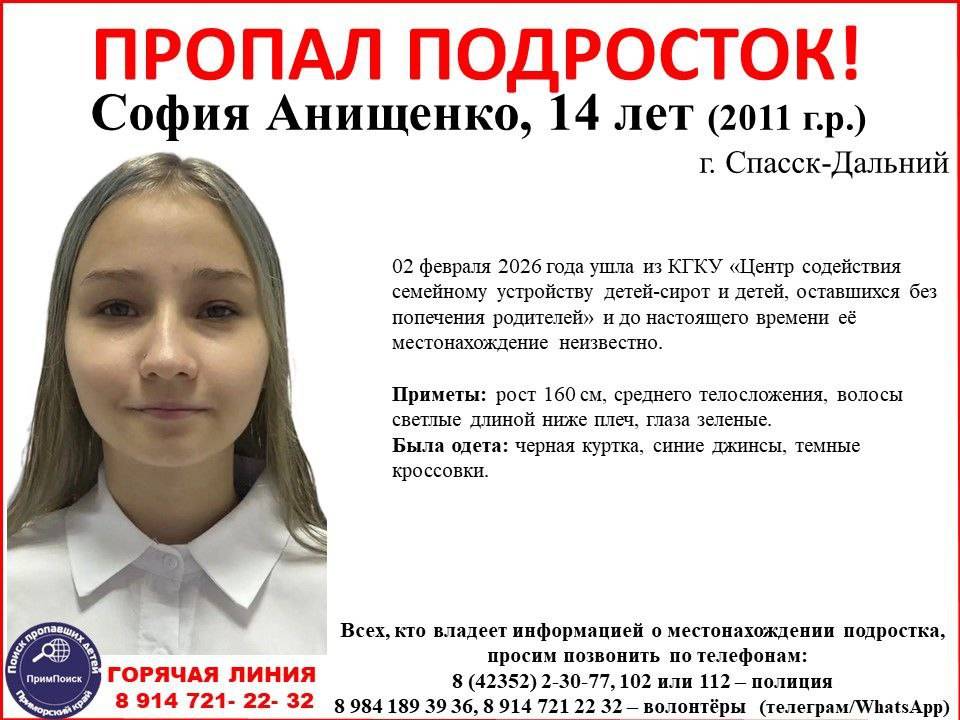 ПРОПАЛ ПОДРОСТОК!

София Анищенко, 14 лет (2011 г.р.)

г. Спасск-Дальний

02 февраля 2026 года ушла из КГКУ «Центр содействия семейному устройству детей-сирот и детей, оставшихся без попечения родителей» и до настоящего времени её местонахождение неизвестно.

Приметы: рост 160 см, среднего телосложения, волосы светлые длиной ниже плеч, глаза зеленые.
Была одета: черная куртка, синие джинсы, темные кроссовки.

Поиск пропавших детей
ПримПоиск
Приморский край

ГОРЯЧАЯ ЛИНИЯ
8 914 721- 22- 32

Всех, кто владеет информацией о местонахождении подростка, просим позвонить по телефонам:
8 (42352) 2-30-77, 102 или 112 – полиция
8 984 189 39 36, 8 914 721 22 32 – волонтёры (телеграм/WhatsApp)